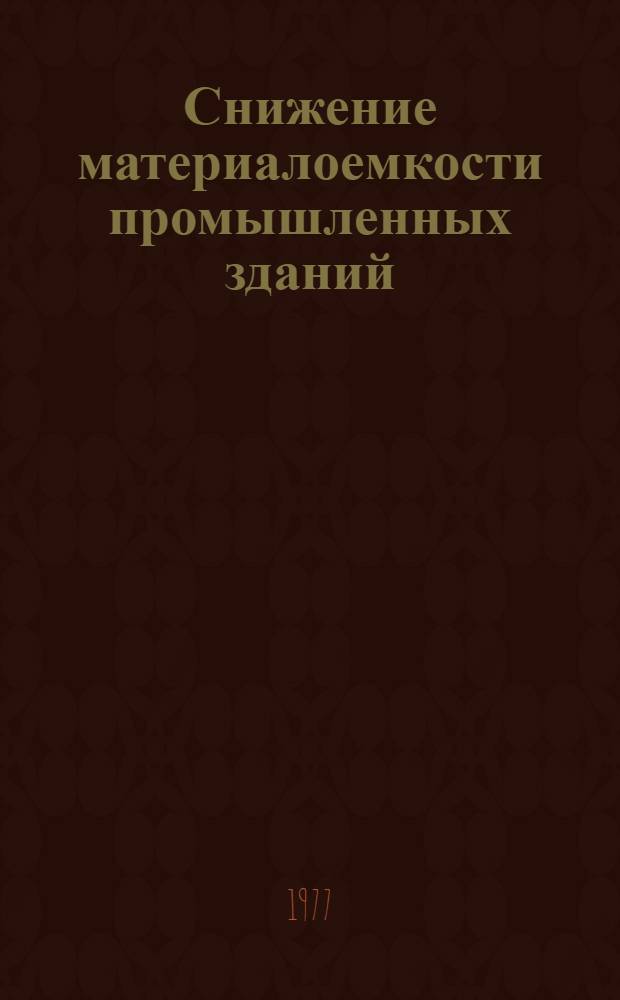 Снижение материалоемкости промышленных зданий

1977